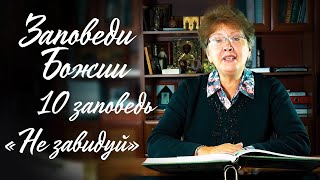 Заповеди Божии
10 заповедь
«Не завидуй»